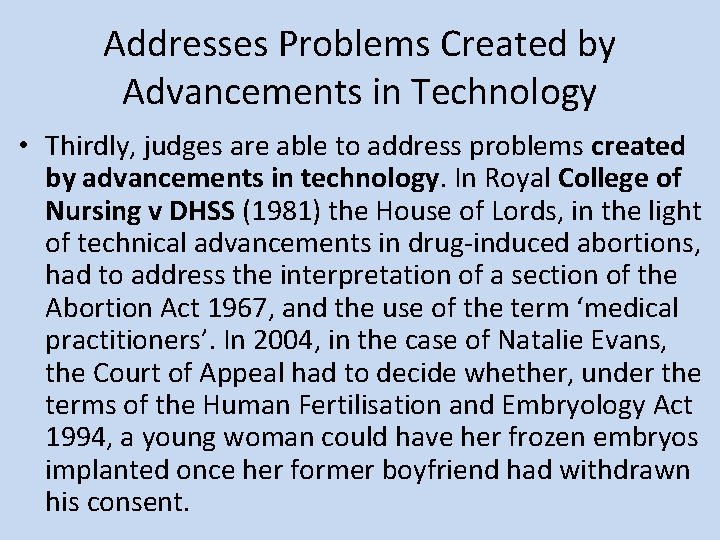 Addresses Problems Created by Advancements in Technology

• Thirdly, judges are able to address problems created by advancements in technology. In Royal College of Nursing v DHSS (1981) the House of Lords, in the light of technical advancements in drug-induced abortions, had to address the interpretation of a section of the Abortion Act 1967, and the use of the term 'medical practitioners'. In 2004, in the case of Natalie Evans, the Court of Appeal had to decide whether, under the terms of the Human Fertilisation and Embryology Act 1994, a young woman could have her frozen embryos implanted once her former boyfriend had withdrawn his consent.